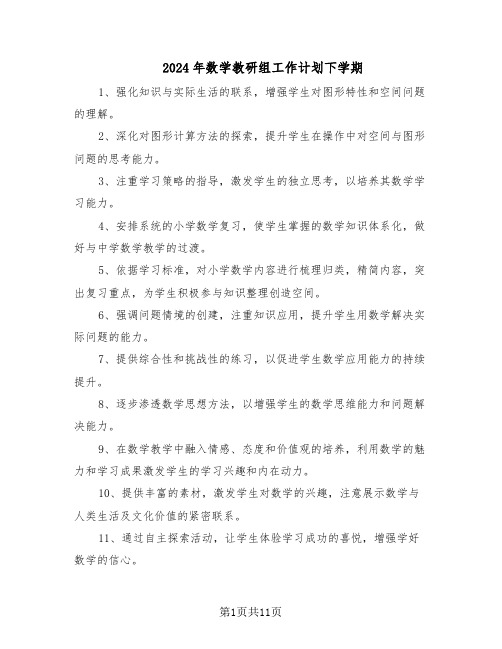 2024年数学教研组工作计划下学期

1、强化知识与实际生活的联系，增强学生对图形特性和空间问题的理解。

2、深化对图形计算方法的探索，提升学生在操作中对空间与图形问题的思考能力。

3、注重学习策略的指导，激发学生的独立思考，以培养其数学学习能力。

4、安排系统的小学数学复习，使学生掌握的数学知识体系化，做好与中学数学教学的过渡。

5、依据学习标准，对小学数学内容进行梳理归类，精简内容，突出复习重点，为学生积极参与知识整理创造空间。

6、强调问题情境的创建，注重知识应用，提升学生用数学解决实际问题的能力。

7、提供综合性和挑战性的练习，以促进学生数学应用能力的持续提升。

8、逐步渗透数学思想方法，以增强学生的数学思维能力和问题解决能力。

9、在数学教学中融入情感、态度和价值观的培养，利用数学的魅力和学习成果激发学生的学习兴趣和内在动力。

10、提供丰富的素材，激发学生对数学的兴趣，注意展示数学与人类生活及文化价值的紧密联系。

11、通过自主探索活动，让学生体验学习成功的喜悦，增强学好数学的信心。

第1页共11页